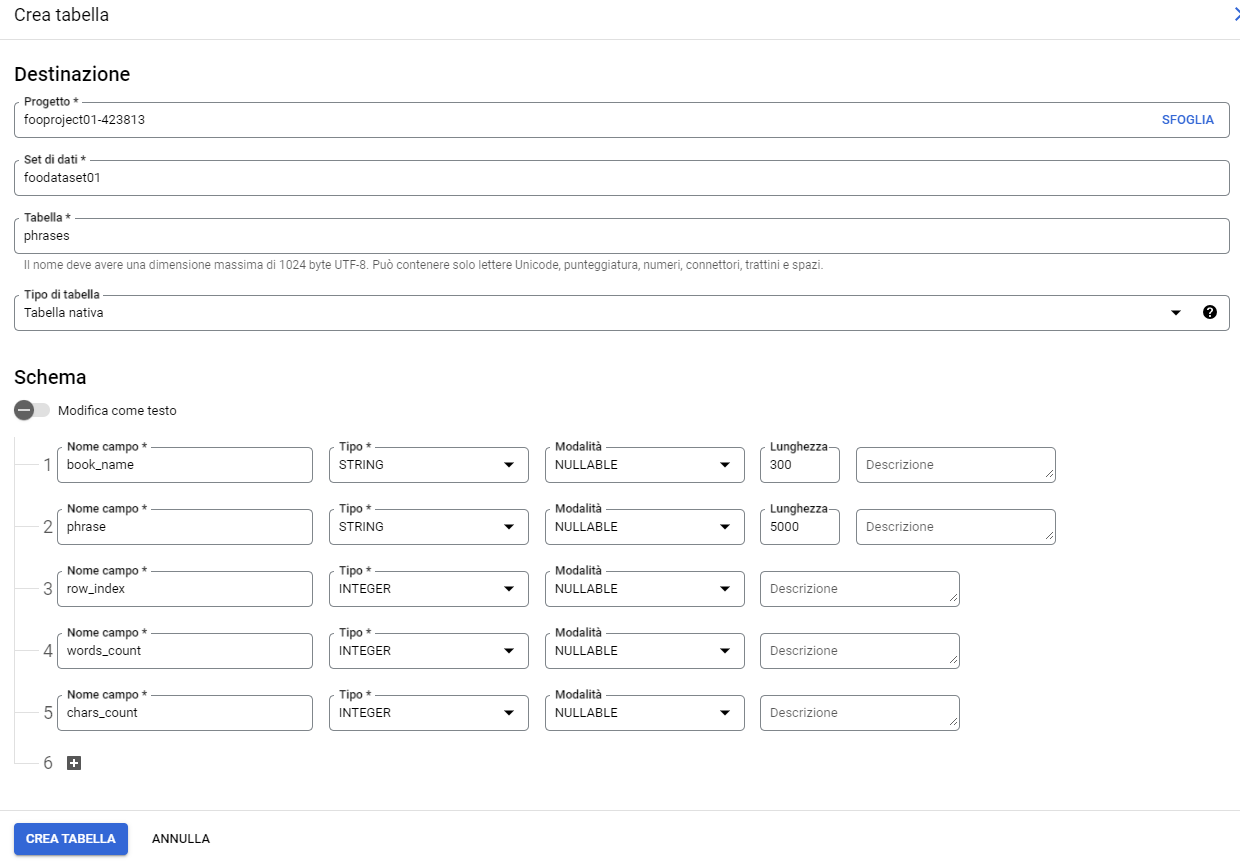 Crea tabella

Destinazione

Progetto *
fooproject01-423813
SFOGLIA

Set di dati *
foodataset01

Tabella *
phrases
Il nome deve avere una dimensione massima di 1024 byte UTF-8. Può contenere solo lettere Unicode, punteggiatura, numeri, connettori, trattini e spazi.

Tipo di tabella
Tabella nativa

Schema

Modifica come testo

1 Nome campo * book_name Tipo * STRING Modalità NULLABLE Lunghezza 300 Descrizione
2 Nome campo * phrase Tipo * STRING Modalità NULLABLE Lunghezza 5000 Descrizione
3 Nome campo * row_index Tipo * INTEGER Modalità NULLABLE Descrizione
4 Nome campo * words_count Tipo * INTEGER Modalità NULLABLE Descrizione
5 Nome campo * chars_count Tipo * INTEGER Modalità NULLABLE Descrizione
6

CREA TABELLA ANNULLA